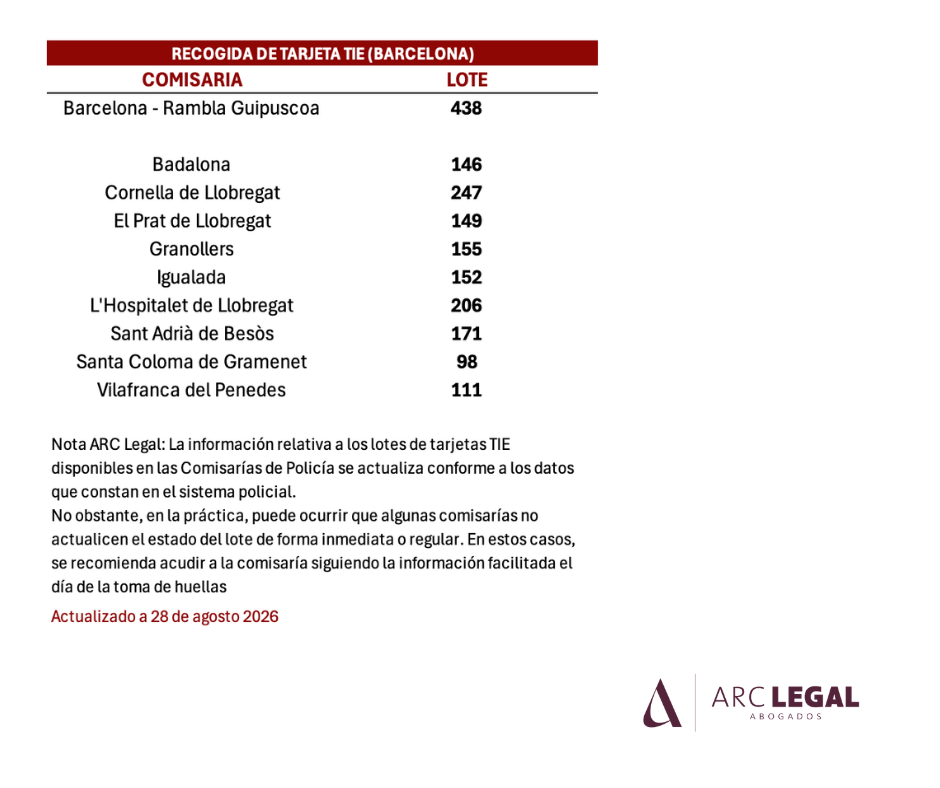 RECOGIDA DE TARJETA TIE (BARCELONA)

| COMISARIA | LOTE |
|---|---|
| Barcelona - Rambla Guipuscoa | 438 |
| Badalona | 146 |
| Cornella de Llobregat | 247 |
| El Prat de Llobregat | 149 |
| Granollers | 155 |
| Igualada | 152 |
| L'Hospitalet de Llobregat | 206 |
| Sant Adrià de Besòs | 171 |
| Santa Coloma de Gramenet | 98 |
| Vilafranca del Penedes | 111 |

Nota ARC Legal: La información relativa a los lotes de tarjetas TIE disponibles en las Comisarías de Policía se actualiza conforme a los datos que constan en el sistema policial.
No obstante, en la práctica, puede ocurrir que algunas comisarías no actualicen el estado del lote de forma inmediata o regular. En estos casos, se recomienda acudir a la comisaría siguiendo la información facilitada el día de la toma de huellas

Actualizado a 28 de agosto 2026

ARC LEGAL
ABOGADOS